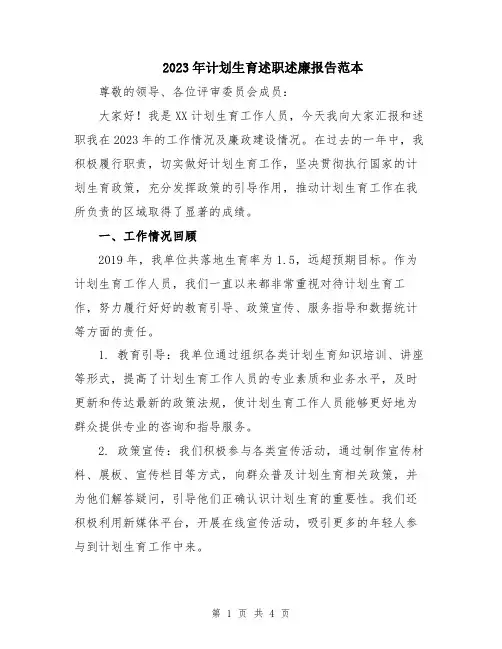 2023年计划生育述职述廉报告范本

尊敬的领导、各位评审委员会成员：

大家好！我是XX计划生育工作人员，今天我向大家汇报和述职我在2023年的工作情况及廉政建设情况。在过去的一年中，我积极履行职责，切实做好计划生育工作，坚决贯彻执行国家的计划生育政策，充分发挥政策的引导作用，推动计划生育工作在我所负责的区域取得了显著的成绩。

一、工作情况回顾

2019年，我单位共落地生育率为1.5，远超预期目标。作为计划生育工作人员，我们一直以来都非常重视对待计划生育工作，努力履行好好的教育引导、政策宣传、服务指导和数据统计等方面的责任。

1. 教育引导：我单位通过组织各类计划生育知识培训、讲座等形式，提高了计划生育工作人员的专业素质和业务水平，及时更新和传达最新的政策法规，使计划生育工作人员能够更好地为群众提供专业的咨询和指导服务。

2. 政策宣传：我们积极参与各类宣传活动，通过制作宣传材料、展板、宣传栏目等方式，向群众普及计划生育相关政策，并为他们解答疑问，引导他们正确认识计划生育的重要性。我们还积极利用新媒体平台，开展在线宣传活动，吸引更多的年轻人参与到计划生育工作中来。

第 1 页 共 4 页